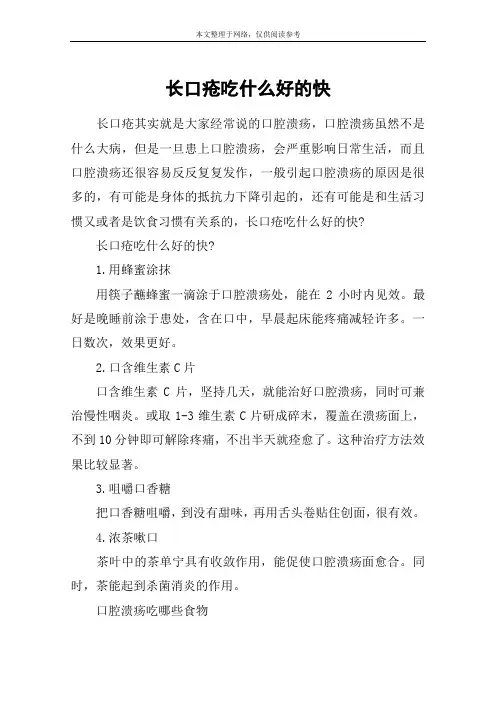 本文整理于网络，仅供阅读参考

长口疮吃什么好的快

长口疮其实就是大家经常说的口腔溃疡，口腔溃疡虽然不是什么大病，但是一旦患上口腔溃疡，会严重影响日常生活，而且口腔溃疡还很容易反反复复发作，一般引起口腔溃疡的原因是很多的，有可能是身体的抵抗力下降引起的，还有可能是和生活习惯又或者是饮食习惯有关系的，长口疮吃什么好的快?

长口疮吃什么好的快?

1.用蜂蜜涂抹

用筷子蘸蜂蜜一滴涂于口腔溃疡处，能在 2 小时内见效。最好是晚睡前涂于患处，含在口中，早晨起床能疼痛减轻许多。一日数次，效果更好。

2.口含维生素 C 片

口含维生素 C 片，坚持几天，就能治好口腔溃疡，同时可兼治慢性咽炎。或取 1-3 维生素 C 片研成碎末，覆盖在溃疡面上，不到 10 分钟即可解除疼痛，不出半天就痊愈了。这种治疗方法效果比较显著。

3.咀嚼口香糖

把口香糖咀嚼，到没有甜味，再用舌头卷贴住创面，很有效。

4.浓茶嗽口

茶叶中的茶单宁具有收敛作用，能促使口腔溃疡面愈合。同时，茶能起到杀菌消炎的作用。

口腔溃疡吃哪些食物